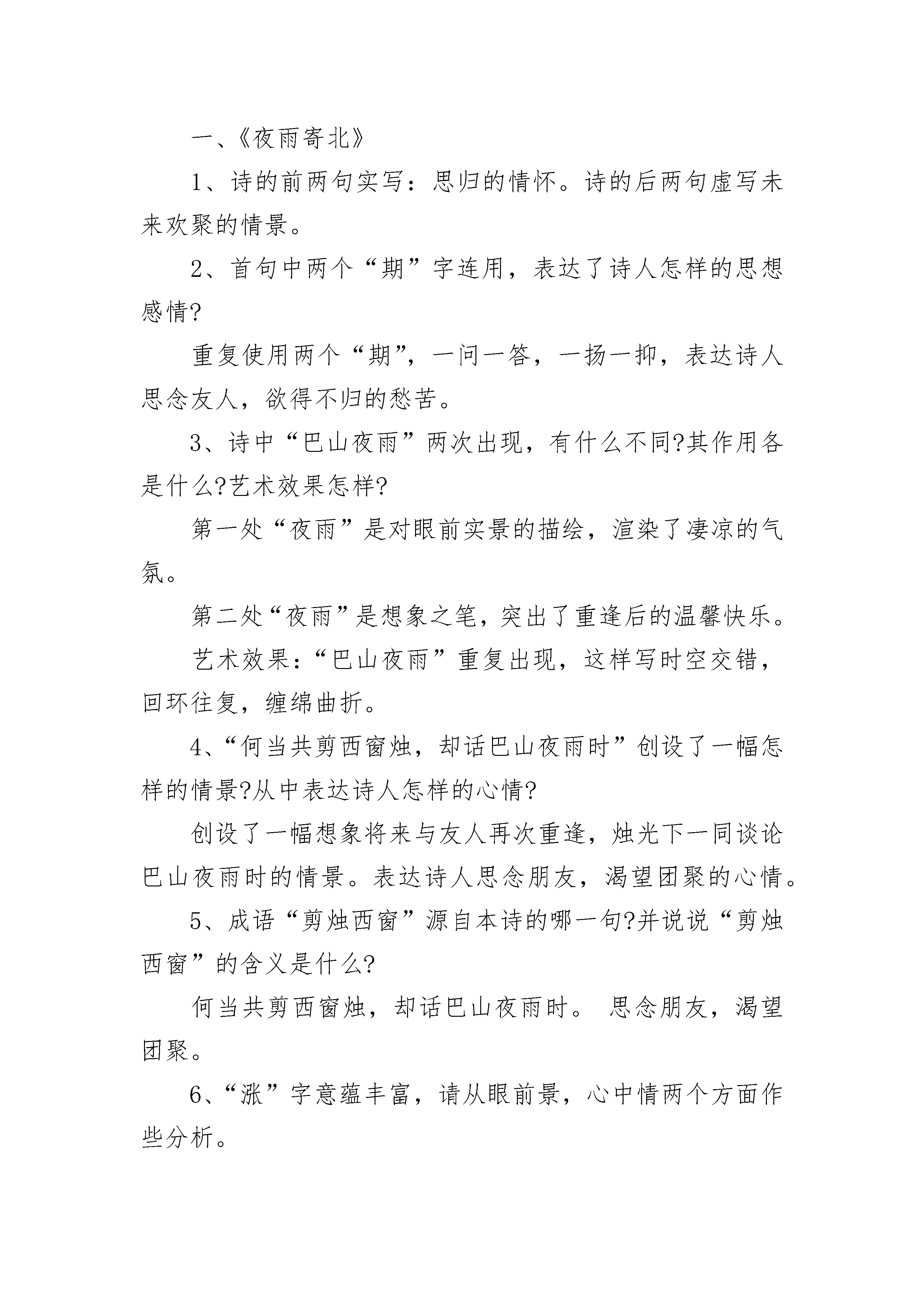 一、《夜雨寄北》

1、诗的前两句实写：思归的情怀。诗的后两句虚写未来欢聚的情景。

2、首句中两个“期”字连用，表达了诗人怎样的思想感情?

重复使用两个“期”，一问一答，一扬一抑，表达诗人思念友人，欲得不归的愁苦。

3、诗中“巴山夜雨”两次出现，有什么不同?其作用各是什么?艺术效果怎样?

第一处“夜雨”是对眼前实景的描绘，渲染了凄凉的气氛。

第二处“夜雨”是想象之笔，突出了重逢后的温馨快乐。

艺术效果：“巴山夜雨”重复出现，这样写时空交错，回环往复，缠绵曲折。

4、“何当共剪西窗烛，却话巴山夜雨时”创设了一幅怎样的情景?从中表达诗人怎样的心情?

创设了一幅想象将来与友人再次重逢，烛光下一同谈论巴山夜雨时的情景。表达诗人思念朋友，渴望团聚的心情。

5、成语“剪烛西窗”源自本诗的哪一句?并说说“剪烛西窗”的含义是什么?

何当共剪西窗烛，却话巴山夜雨时。 思念朋友，渴望团聚。

6、“涨”字意蕴丰富，请从眼前景，心中情两个方面作些分析。